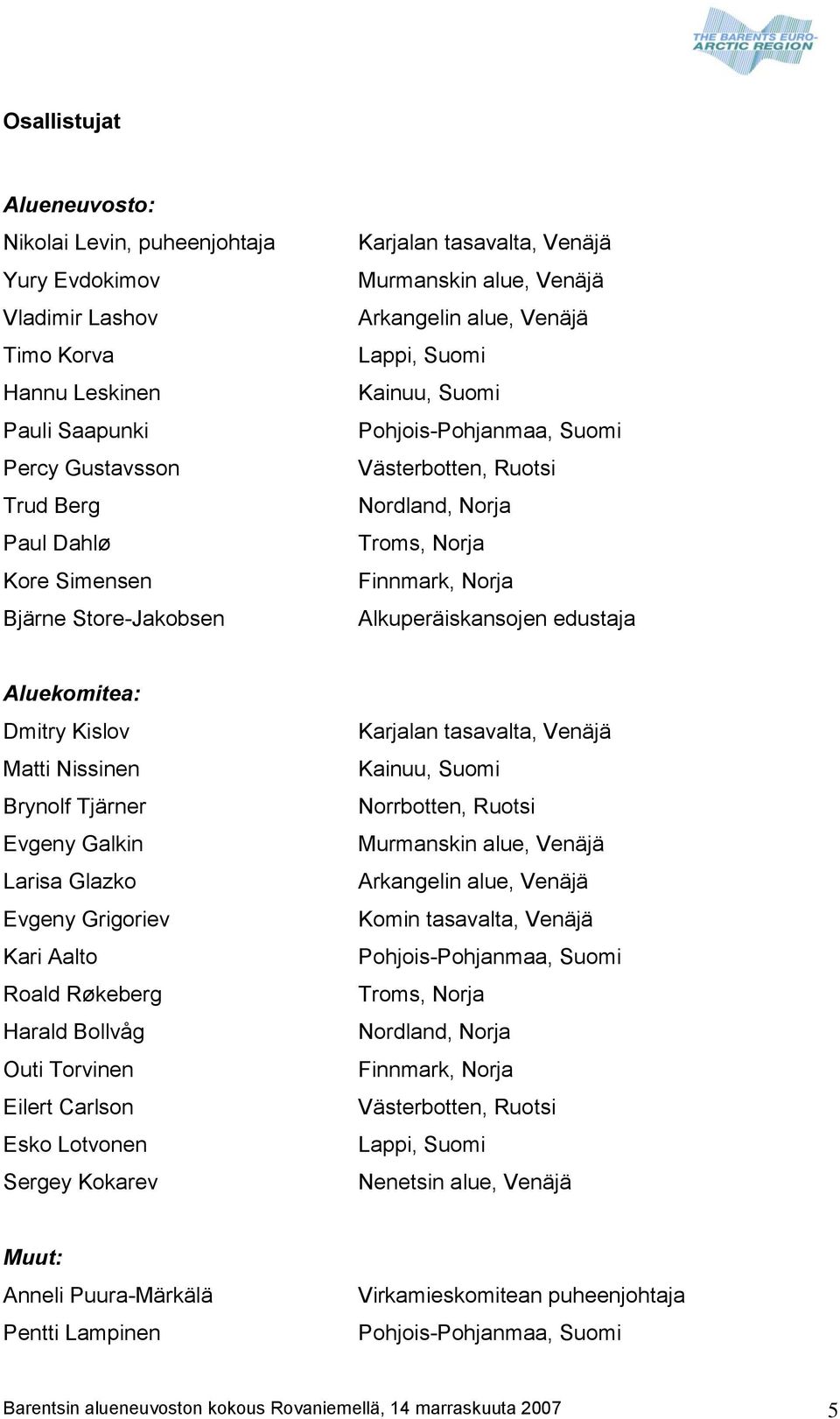 THE BARENTS EURO-ARCTIC REGION

Osallistujat

Alueneuvosto:

| | |
|---|---|
| Nikolai Levin, puheenjohtaja | Karjalan tasavalta, Venäjä |
| Yury Evdokimov | Murmanskin alue, Venäjä |
| Vladimir Lashov | Arkangelin alue, Venäjä |
| Timo Korva | Lappi, Suomi |
| Hannu Leskinen | Kainuu, Suomi |
| Pauli Saapunki | Pohjois-Pohjanmaa, Suomi |
| Percy Gustavsson | Västerbotten, Ruotsi |
| Trud Berg | Nordland, Norja |
| Paul Dahlø | Troms, Norja |
| Kore Simensen | Finnmark, Norja |
| Bjärne Store-Jakobsen | Alkuperäiskansojen edustaja |

Aluekomitea:

| | |
|---|---|
| Dmitry Kislov | Karjalan tasavalta, Venäjä |
| Matti Nissinen | Kainuu, Suomi |
| Brynolf Tjärner | Norrbotten, Ruotsi |
| Evgeny Galkin | Murmanskin alue, Venäjä |
| Larisa Glazko | Arkangelin alue, Venäjä |
| Evgeny Grigoriev | Komin tasavalta, Venäjä |
| Kari Aalto | Pohjois-Pohjanmaa, Suomi |
| Roald Røkeberg | Troms, Norja |
| Harald Bollvåg | Nordland, Norja |
| Outi Torvinen | Finnmark, Norja |
| Eilert Carlson | Västerbotten, Ruotsi |
| Esko Lotvonen | Lappi, Suomi |
| Sergey Kokarev | Nenetsin alue, Venäjä |

Muut:

| | |
|---|---|
| Anneli Puura-Märkälä | Virkamieskomitean puheenjohtaja |
| Pentti Lampinen | Pohjois-Pohjanmaa, Suomi |

Barentsin alueneuvoston kokous Rovaniemellä, 14 marraskuuta 2007 5